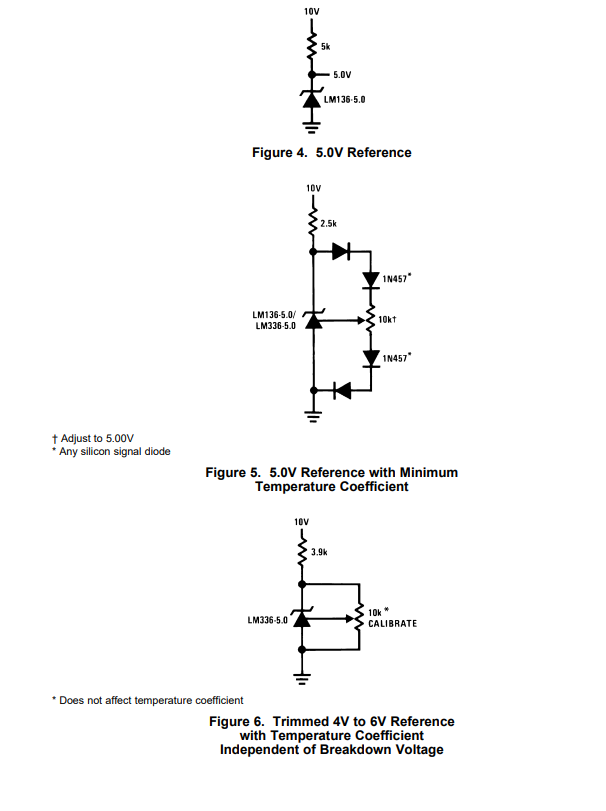 10V

5k

5.0V

LM136-5.0

Figure 4. 5.0V Reference

10V

2.5k

1N457*

LM136-5.0/ LM336-5.0

10k†

1N457*

† Adjust to 5.00V
* Any silicon signal diode

Figure 5. 5.0V Reference with Minimum Temperature Coefficient

10V

3.9k

LM336-5.0

10k * CALIBRATE

* Does not affect temperature coefficient

Figure 6. Trimmed 4V to 6V Reference with Temperature Coefficient Independent of Breakdown Voltage